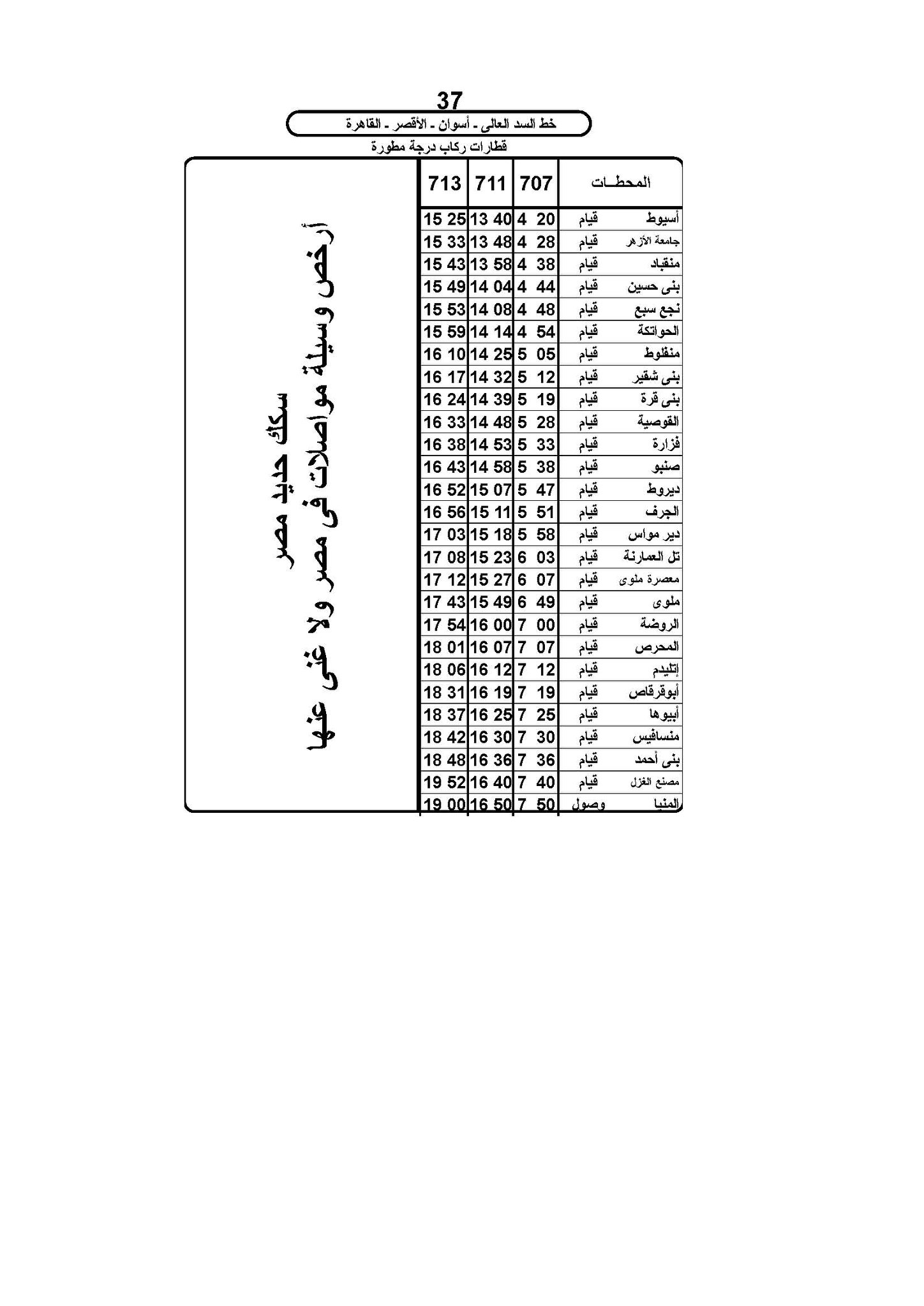 37

خط السد العالى - أسوان - الأقصر - القاهرة

قطارات ركاب درجة مطورة

| المحطـات | | 707 | 711 | 713 |
|---|---|---|---|---|
| أسيوط | قيام | 4 20 | 13 40 | 15 25 |
| جامعة الأزهر | قيام | 4 28 | 13 48 | 15 33 |
| منقباد | قيام | 4 38 | 13 58 | 15 43 |
| بنى حسين | قيام | 4 44 | 14 04 | 15 49 |
| نجع سبع | قيام | 4 48 | 14 08 | 15 53 |
| الحواتكة | قيام | 4 54 | 14 14 | 15 59 |
| منفلوط | قيام | 5 05 | 14 25 | 16 10 |
| بنى شقير | قيام | 5 12 | 14 32 | 16 17 |
| بنى قرة | قيام | 5 19 | 14 39 | 16 24 |
| القوصية | قيام | 5 28 | 14 48 | 16 33 |
| فزارة | قيام | 5 33 | 14 53 | 16 38 |
| صنبو | قيام | 5 38 | 14 58 | 16 43 |
| ديروط | قيام | 5 47 | 15 07 | 16 52 |
| الجرف | قيام | 5 51 | 15 11 | 16 56 |
| دير مواس | قيام | 5 58 | 15 18 | 17 03 |
| تل العمارنة | قيام | 6 03 | 15 23 | 17 08 |
| معصرة ملوى | قيام | 6 07 | 15 27 | 17 12 |
| ملوى | قيام | 6 49 | 15 49 | 17 43 |
| الروضة | قيام | 7 00 | 16 00 | 17 54 |
| المحرص | قيام | 7 07 | 16 07 | 18 01 |
| إتليدم | قيام | 7 12 | 16 12 | 18 06 |
| أبوقرقاص | قيام | 7 19 | 16 19 | 18 31 |
| أبيوها | قيام | 7 25 | 16 25 | 18 37 |
| منسافيس | قيام | 7 30 | 16 30 | 18 42 |
| بنى أحمد | قيام | 7 36 | 16 36 | 18 48 |
| مصنع الغزل | قيام | 7 40 | 16 40 | 19 52 |
| المنيا | وصول | 7 50 | 16 50 | 19 00 |

سكك حديد مصر
أرخص وسيلة مواصلات فى مصر ولا غنى عنها